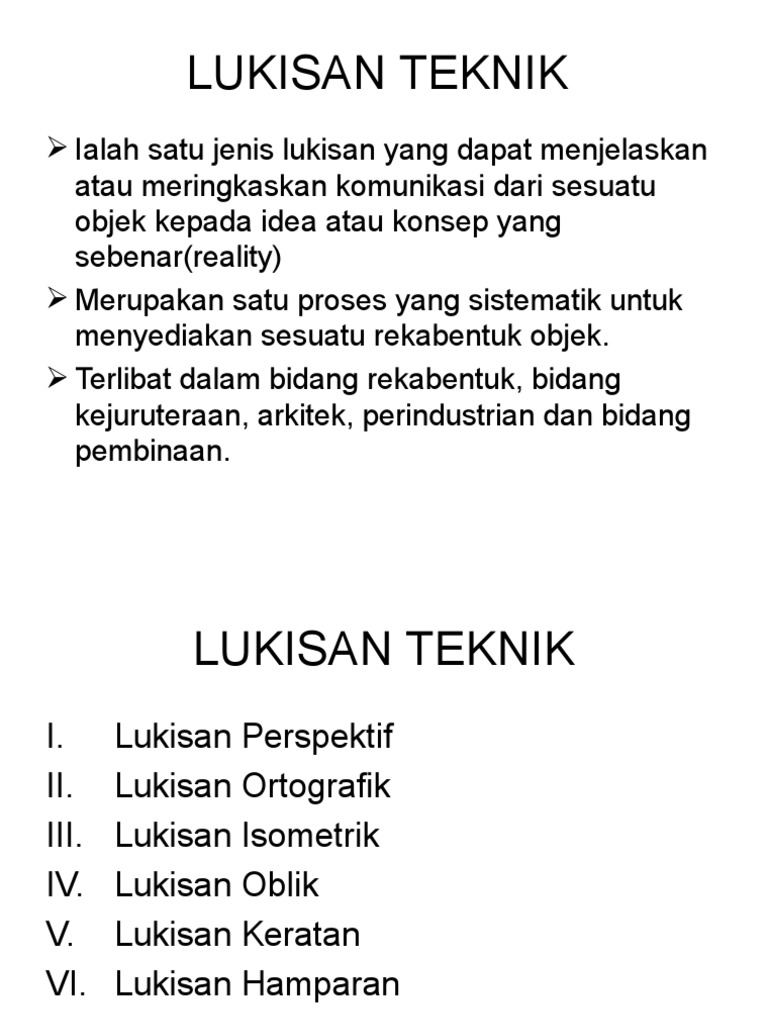 LUKISAN TEKNIK

➢ Ialah satu jenis lukisan yang dapat menjelaskan atau meringkaskan komunikasi dari sesuatu objek kepada idea atau konsep yang sebenar(reality)

➢ Merupakan satu proses yang sistematik untuk menyediakan sesuatu rekabentuk objek.

➢ Terlibat dalam bidang rekabentuk, bidang kejuruteraan, arkitek, perindustrian dan bidang pembinaan.

LUKISAN TEKNIK

I. Lukisan Perspektif
II. Lukisan Ortografik
III. Lukisan Isometrik
IV. Lukisan Oblik
V. Lukisan Keratan
VI. Lukisan Hamparan